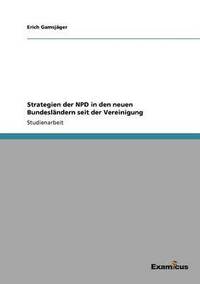 Erich Gamsjäger

Strategien der NPD in den neuen Bundesländern seit der Vereinigung

Studienarbeit

Examicus